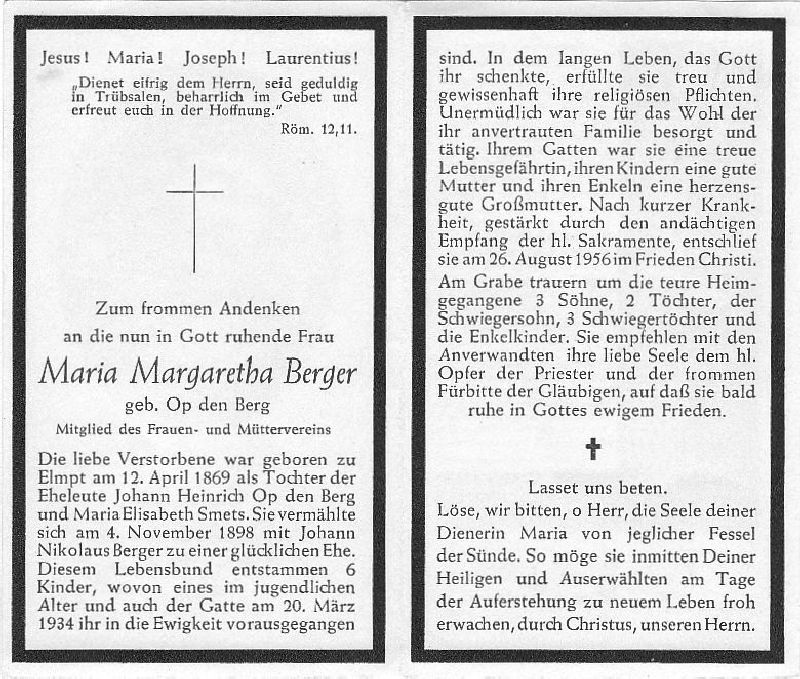 Jesus! Maria! Joseph! Laurentius!

„Dienet eifrig dem Herrn, seid geduldig in Trübsalen, beharrlich im Gebet und erfreut euch in der Hoffnung."
Röm. 12,11.

Zum frommen Andenken
an die nun in Gott ruhende Frau

Maria Margaretha Berger

geb. Op den Berg

Mitglied des Frauen- und Müttervereins

Die liebe Verstorbene war geboren zu Elmpt am 12. April 1869 als Tochter der Eheleute Johann Heinrich Op den Berg und Maria Elisabeth Smets. Sie vermählte sich am 4. November 1898 mit Johann Nikolaus Berger zu einer glücklichen Ehe. Diesem Lebensbund entstammen 6 Kinder, wovon eines im jugendlichen Alter und auch der Gatte am 20. März 1934 ihr in die Ewigkeit vorausgegangen sind. In dem langen Leben, das Gott ihr schenkte, erfüllte sie treu und gewissenhaft ihre religiösen Pflichten. Unermüdlich war sie für das Wohl der ihr anvertrauten Familie besorgt und tätig. Ihrem Gatten war sie eine treue Lebensgefährtin, ihren Kindern eine gute Mutter und ihren Enkeln eine herzensgute Großmutter. Nach kurzer Krankheit, gestärkt durch den andächtigen Empfang der hl. Sakramente, entschlief sie am 26. August 1956 im Frieden Christi.

Am Grabe trauern um die teure Heimgegangene 3 Söhne, 2 Töchter, der Schwiegersohn, 3 Schwiegertöchter und die Enkelkinder. Sie empfehlen mit den Anverwandten ihre liebe Seele dem hl. Opfer der Priester und der frommen Fürbitte der Gläubigen, auf daß sie bald ruhe in Gottes ewigem Frieden.

Lasset uns beten.

Löse, wir bitten, o Herr, die Seele deiner Dienerin Maria von jeglicher Fessel der Sünde. So möge sie inmitten Deiner Heiligen und Auserwählten am Tage der Auferstehung zu neuem Leben froh erwachen, durch Christus, unseren Herrn.